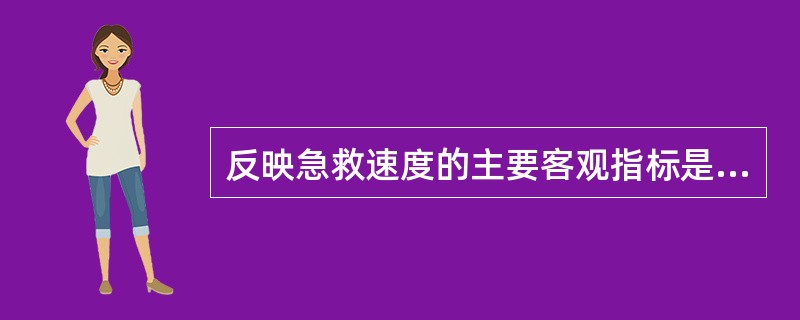 反映急救速度的主要客观指标是...